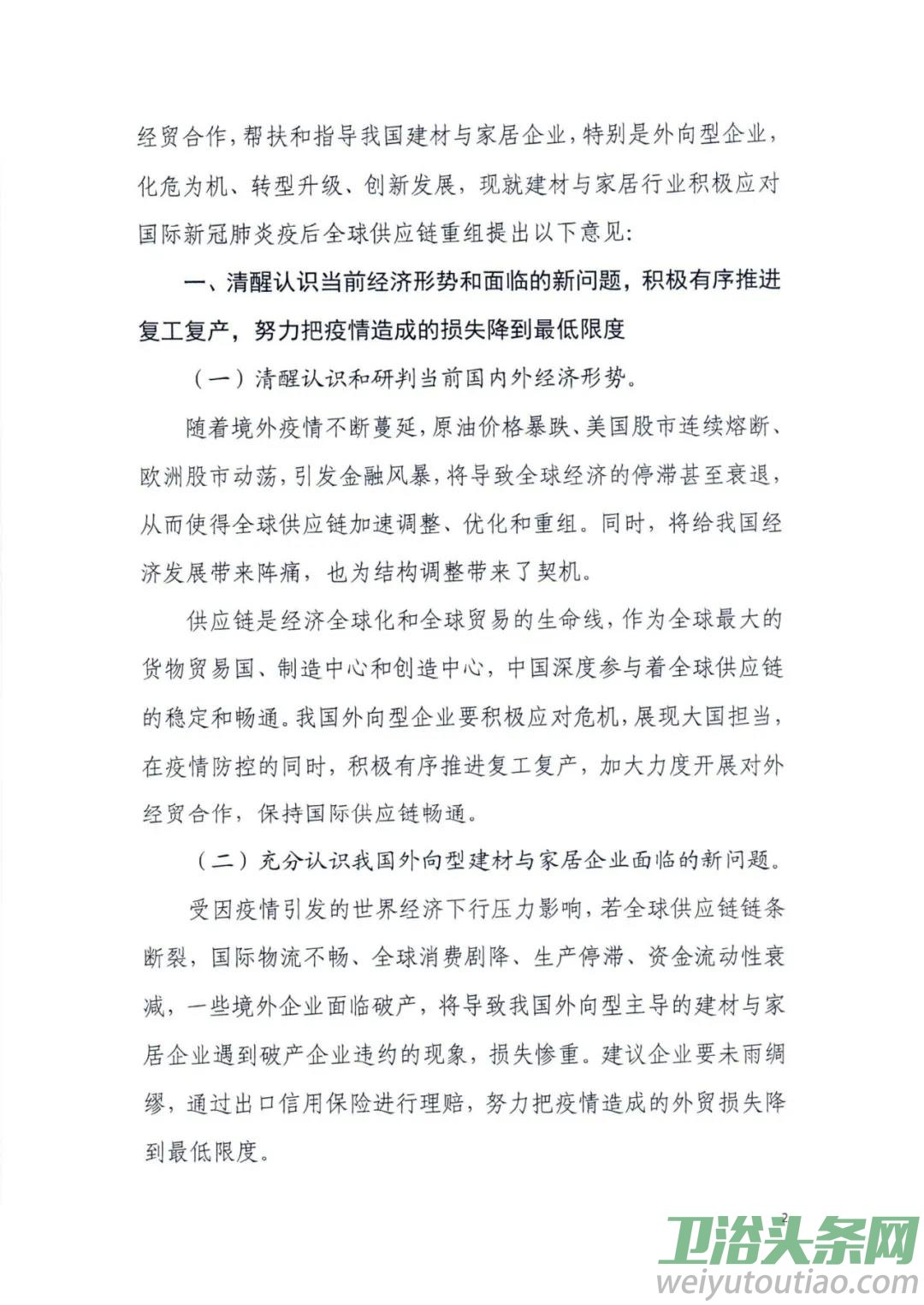 经贸合作，帮扶和指导我国建材与家居企业，特别是外向型企业，化危为机、转型升级、创新发展，现就建材与家居行业积极应对国际新冠肺炎疫后全球供应链重组提出以下意见：

一、清醒认识当前经济形势和面临的新问题，积极有序推进复工复产，努力把疫情造成的损失降到最低限度

（一）清醒认识和研判当前国内外经济形势。

随着境外疫情不断蔓延，原油价格暴跌、美国股市连续熔断、欧洲股市动荡，引发金融风暴，将导致全球经济的停滞甚至衰退，从而使得全球供应链加速调整、优化和重组。同时，将给我国经济发展带来阵痛，也为结构调整带来了契机。

供应链是经济全球化和全球贸易的生命线，作为全球最大的货物贸易国、制造中心和创造中心，中国深度参与着全球供应链的稳定和畅通。我国外向型企业要积极应对危机，展现大国担当，在疫情防控的同时，积极有序推进复工复产，加大力度开展对外经贸合作，保持国际供应链畅通。

（二）充分认识我国外向型建材与家居企业面临的新问题。

受因疫情引发的世界经济下行压力影响，若全球供应链链条断裂，国际物流不畅、全球消费剧降、生产停滞、资金流动性衰减，一些境外企业面临破产，将导致我国外向型主导的建材与家居企业遇到破产企业违约的现象，损失惨重。建议企业要未雨绸缪，通过出口信用保险进行理赔，努力把疫情造成的外贸损失降到最低限度。

2

卫浴头条网
weiyutoutiao.com